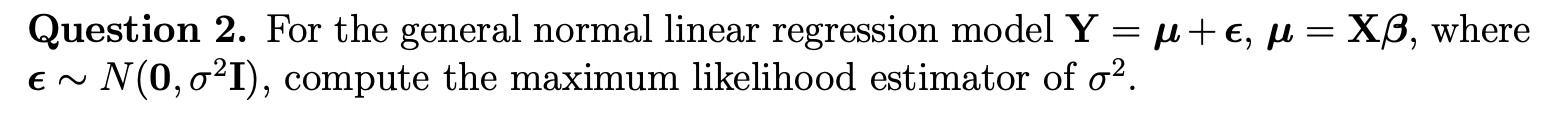 **Question 2.** For the general normal linear regression model $\mathbf{Y} = \boldsymbol{\mu} + \boldsymbol{\epsilon}$, $\boldsymbol{\mu} = \mathbf{X}\boldsymbol{\beta}$, where $\boldsymbol{\epsilon} \sim N(\mathbf{0}, \sigma^2\mathbf{I})$, compute the maximum likelihood estimator of $\sigma^2$.